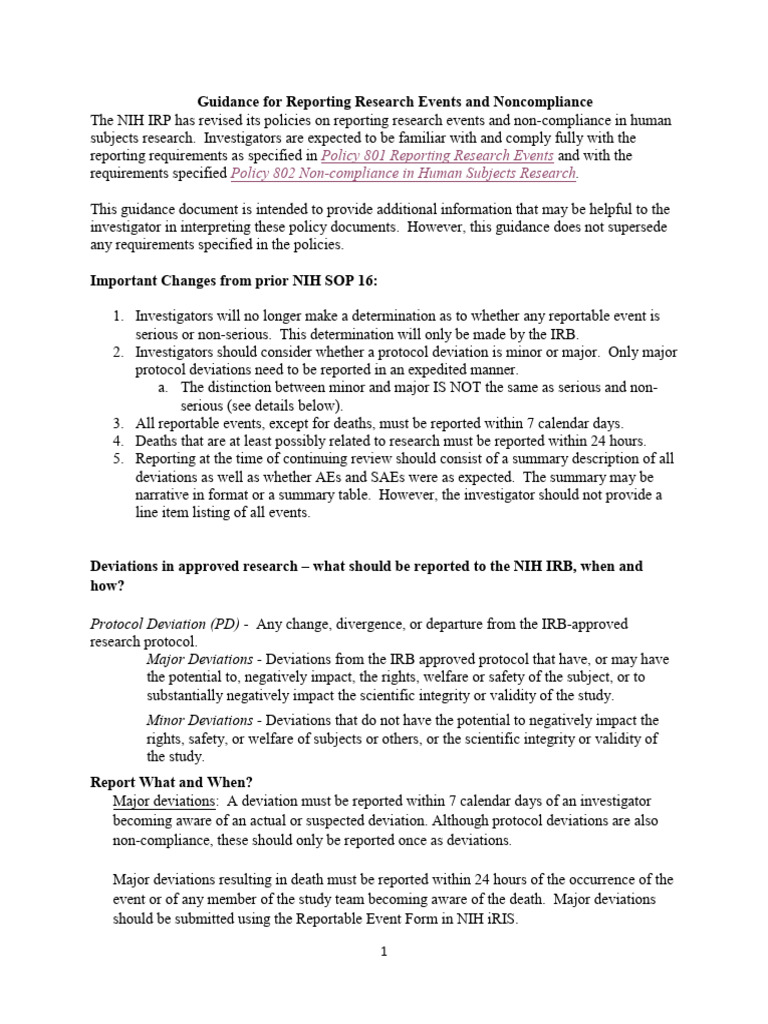 Guidance for Reporting Research Events and Noncompliance

The NIH IRP has revised its policies on reporting research events and non-compliance in human subjects research. Investigators are expected to be familiar with and comply fully with the reporting requirements as specified in Policy 801 Reporting Research Events and with the requirements specified Policy 802 Non-compliance in Human Subjects Research.

This guidance document is intended to provide additional information that may be helpful to the investigator in interpreting these policy documents. However, this guidance does not supersede any requirements specified in the policies.

Important Changes from prior NIH SOP 16:

1. Investigators will no longer make a determination as to whether any reportable event is serious or non-serious. This determination will only be made by the IRB.
2. Investigators should consider whether a protocol deviation is minor or major. Only major protocol deviations need to be reported in an expedited manner.
   a. The distinction between minor and major IS NOT the same as serious and non-serious (see details below).
3. All reportable events, except for deaths, must be reported within 7 calendar days.
4. Deaths that are at least possibly related to research must be reported within 24 hours.
5. Reporting at the time of continuing review should consist of a summary description of all deviations as well as whether AEs and SAEs were as expected. The summary may be narrative in format or a summary table. However, the investigator should not provide a line item listing of all events.

Deviations in approved research – what should be reported to the NIH IRB, when and how?

Protocol Deviation (PD) - Any change, divergence, or departure from the IRB-approved research protocol.

Major Deviations - Deviations from the IRB approved protocol that have, or may have the potential to, negatively impact, the rights, welfare or safety of the subject, or to substantially negatively impact the scientific integrity or validity of the study.

Minor Deviations - Deviations that do not have the potential to negatively impact the rights, safety, or welfare of subjects or others, or the scientific integrity or validity of the study.

Report What and When?

Major deviations: A deviation must be reported within 7 calendar days of an investigator becoming aware of an actual or suspected deviation. Although protocol deviations are also non-compliance, these should only be reported once as deviations.

Major deviations resulting in death must be reported within 24 hours of the occurrence of the event or of any member of the study team becoming aware of the death. Major deviations should be submitted using the Reportable Event Form in NIH iRIS.

1